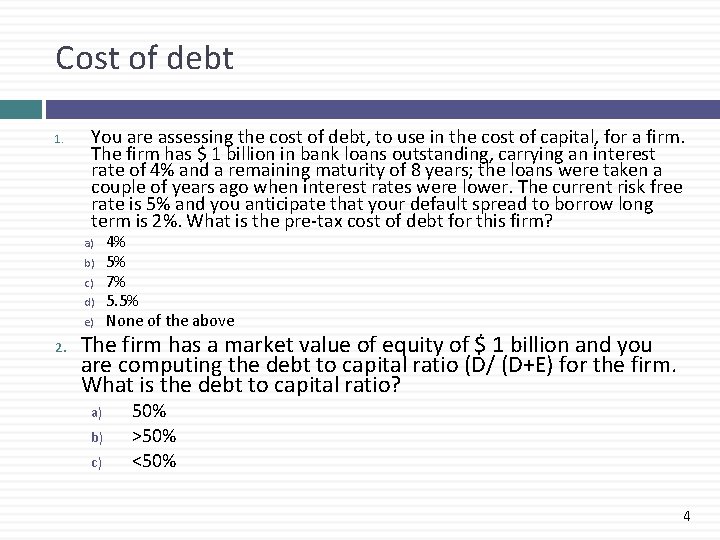 Cost of debt

1. You are assessing the cost of debt, to use in the cost of capital, for a firm. The firm has $ 1 billion in bank loans outstanding, carrying an interest rate of 4% and a remaining maturity of 8 years; the loans were taken a couple of years ago when interest rates were lower. The current risk free rate is 5% and you anticipate that your default spread to borrow long term is 2%. What is the pre-tax cost of debt for this firm?

a) 4%
b) 5%
c) 7%
d) 5.5%
e) None of the above

2. The firm has a market value of equity of $ 1 billion and you are computing the debt to capital ratio (D/ (D+E) for the firm. What is the debt to capital ratio?

a) 50%
b) >50%
c) <50%

4